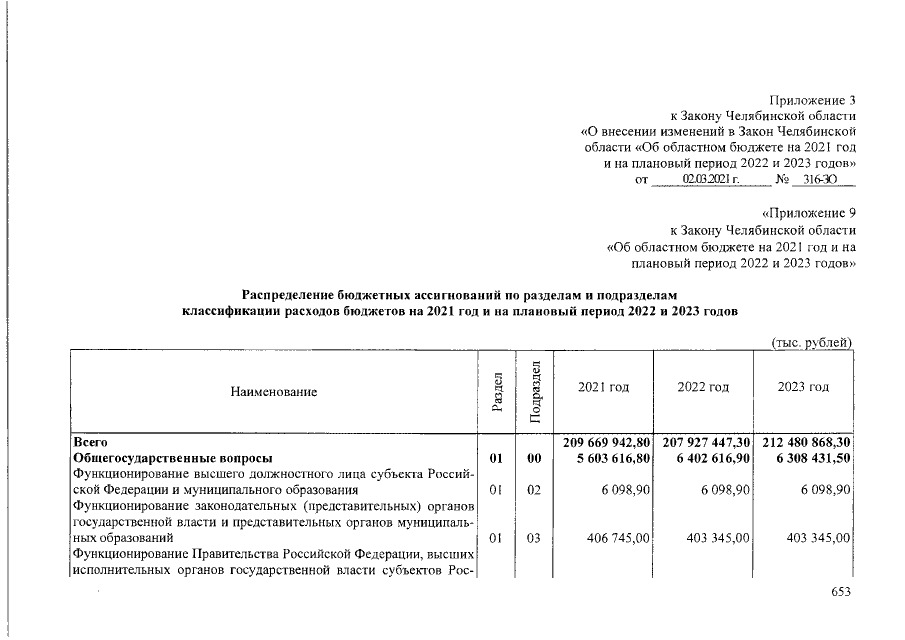 Приложение 3
к Закону Челябинской области
«О внесении изменений в Закон Челябинской
области «Об областном бюджете на 2021 год
и на плановый период 2022 и 2023 годов»
от 02.03.2021 г. № 316-ЗО

«Приложение 9
к Закону Челябинской области
«Об областном бюджете на 2021 год и на
плановый период 2022 и 2023 годов»

Распределение бюджетных ассигнований по разделам и подразделам
классификации расходов бюджетов на 2021 год и на плановый период 2022 и 2023 годов

(тыс. рублей)

| Наименование | Раздел | Подраздел | 2021 год | 2022 год | 2023 год |
|---|---|---|---|---|---|
| Всего | | | 209 669 942,80 | 207 927 447,30 | 212 480 868,30 |
| Общегосударственные вопросы | 01 | 00 | 5 603 616,80 | 6 402 616,90 | 6 308 431,50 |
| Функционирование высшего должностного лица субъекта Российской Федерации и муниципального образования | 01 | 02 | 6 098,90 | 6 098,90 | 6 098,90 |
| Функционирование законодательных (представительных) органов государственной власти и представительных органов муниципальных образований | 01 | 03 | 406 745,00 | 403 345,00 | 403 345,00 |
| Функционирование Правительства Российской Федерации, высших исполнительных органов государственной власти субъектов Рос- | | | | | |

653